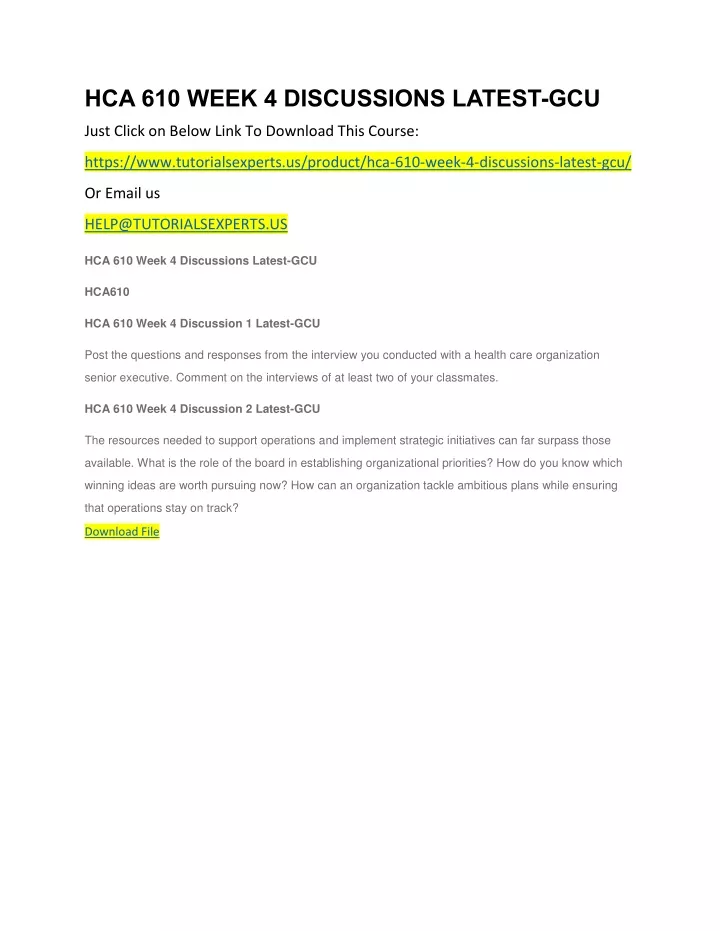 HCA 610 WEEK 4 DISCUSSIONS LATEST-GCU

Just Click on Below Link To Download This Course:

https://www.tutorialsexperts.us/product/hca-610-week-4-discussions-latest-gcu/

Or Email us

HELP@TUTORIALSEXPERTS.US

HCA 610 Week 4 Discussions Latest-GCU

HCA610

HCA 610 Week 4 Discussion 1 Latest-GCU

Post the questions and responses from the interview you conducted with a health care organization senior executive. Comment on the interviews of at least two of your classmates.

HCA 610 Week 4 Discussion 2 Latest-GCU

The resources needed to support operations and implement strategic initiatives can far surpass those available. What is the role of the board in establishing organizational priorities? How do you know which winning ideas are worth pursuing now? How can an organization tackle ambitious plans while ensuring that operations stay on track?

Download File